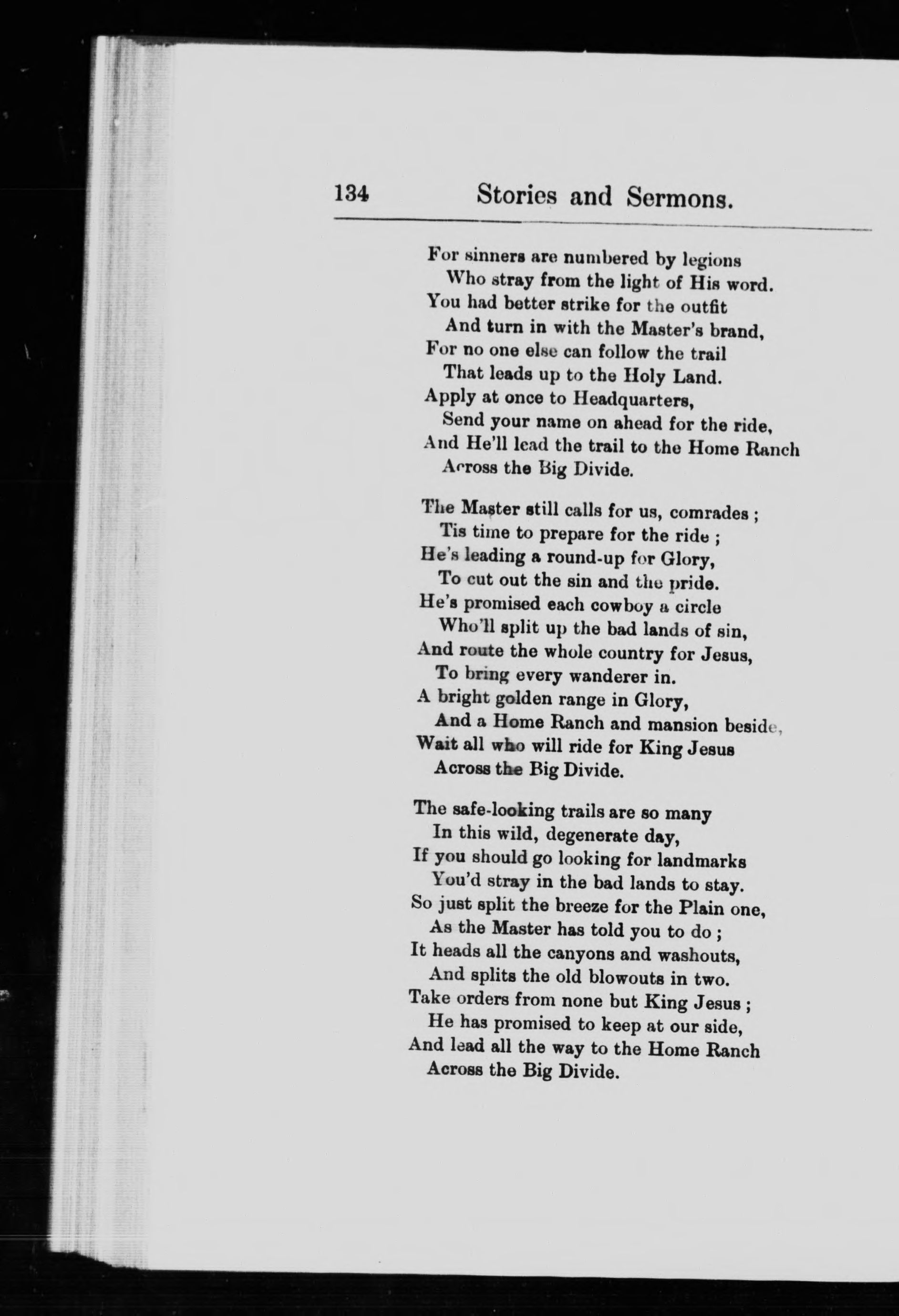 134 Stories and Sermons.

For sinners are numbered by legions
Who stray from the light of His word.
You had better strike for the outfit
And turn in with the Master's brand,
For no one else can follow the trail
That leads up to the Holy Land.
Apply at once to Headquarters,
Send your name on ahead for the ride,
And He'll lead the trail to the Home Ranch
Across the Big Divide.

The Master still calls for us, comrades ;
Tis time to prepare for the ride ;
He's leading a round-up for Glory,
To cut out the sin and the pride.
He's promised each cowboy a circle
Who'll split up the bad lands of sin,
And route the whole country for Jesus,
To bring every wanderer in.
A bright golden range in Glory,
And a Home Ranch and mansion beside,
Wait all who will ride for King Jesus
Across the Big Divide.

The safe-looking trails are so many
In this wild, degenerate day,
If you should go looking for landmarks
You'd stray in the bad lands to stay.
So just split the breeze for the Plain one,
As the Master has told you to do ;
It heads all the canyons and washouts,
And splits the old blowouts in two.
Take orders from none but King Jesus ;
He has promised to keep at our side,
And lead all the way to the Home Ranch
Across the Big Divide.